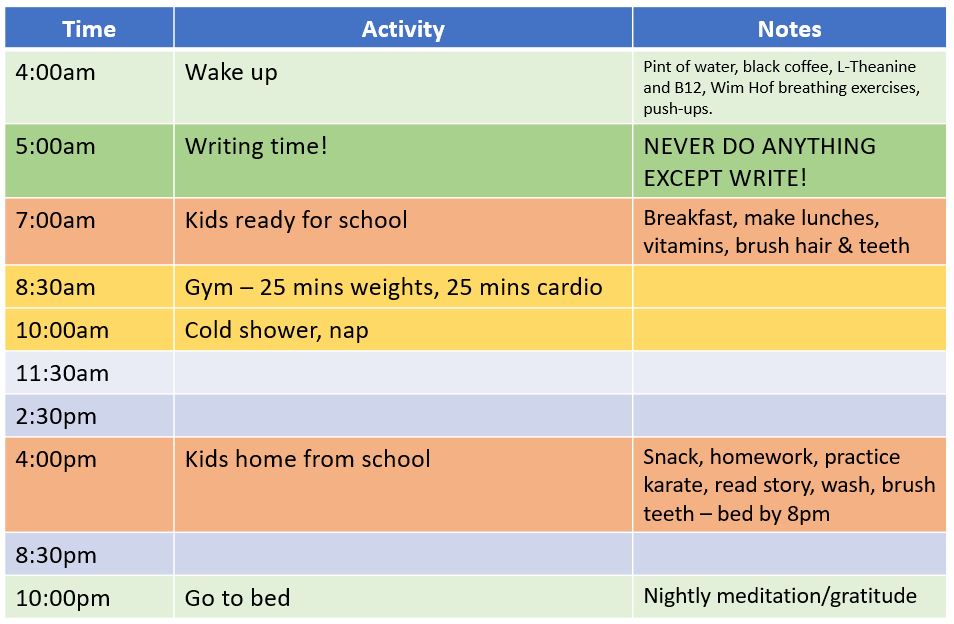 | Time | Activity | Notes |
|---|---|---|
| 4:00am | Wake up | Pint of water, black coffee, L-Theanine and B12, Wim Hof breathing exercises, push-ups. |
| 5:00am | Writing time! | NEVER DO ANYTHING EXCEPT WRITE! |
| 7:00am | Kids ready for school | Breakfast, make lunches, vitamins, brush hair & teeth |
| 8:30am | Gym – 25 mins weights, 25 mins cardio | |
| 10:00am | Cold shower, nap | |
| 11:30am | | |
| 2:30pm | | |
| 4:00pm | Kids home from school | Snack, homework, practice karate, read story, wash, brush teeth – bed by 8pm |
| 8:30pm | | |
| 10:00pm | Go to bed | Nightly meditation/gratitude |